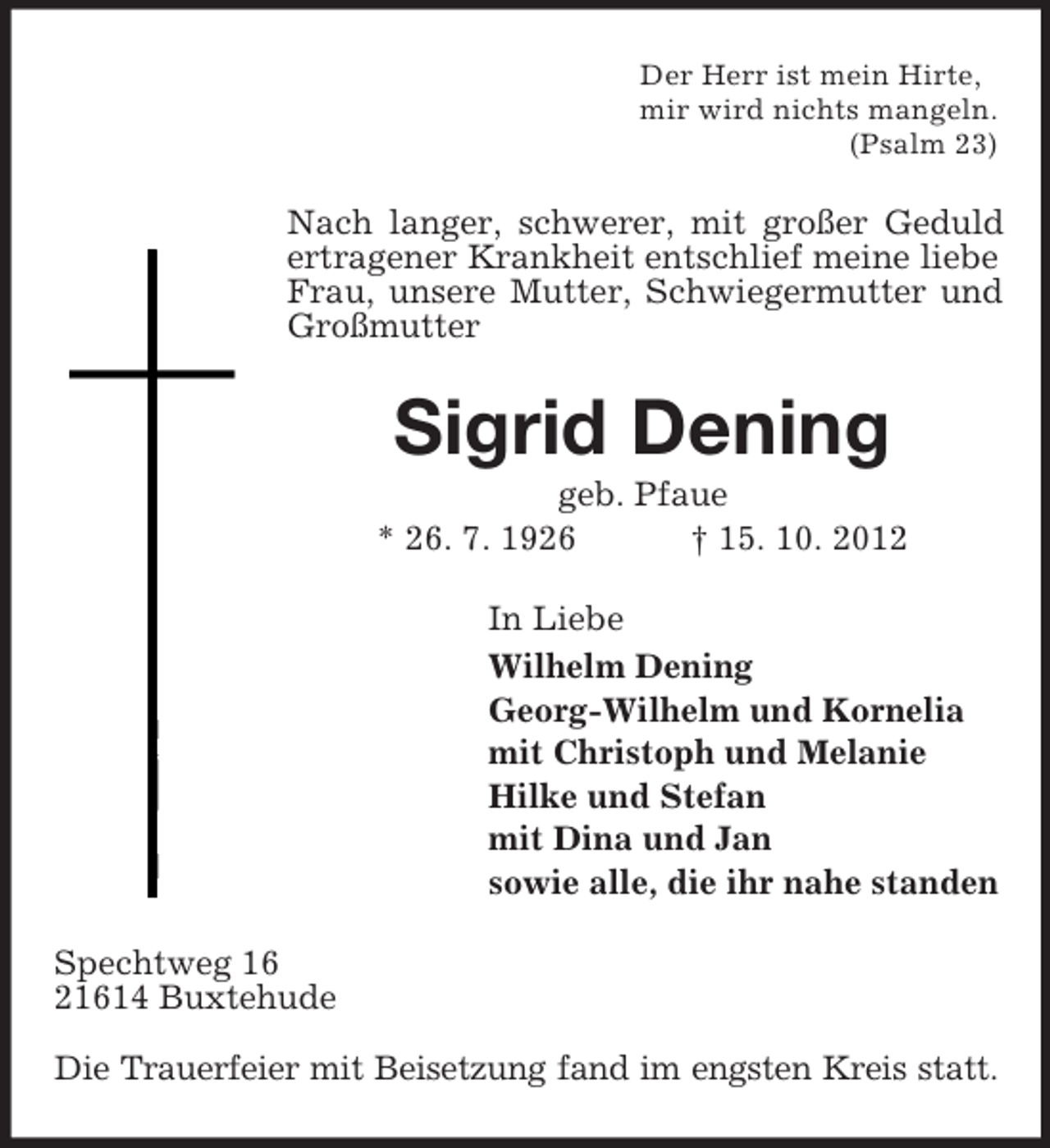 Der Herr ist mein Hirte,
mir wird nichts mangeln.
(Psalm 23)

Nach langer, schwerer, mit großer Geduld ertragener Krankheit entschlief meine liebe Frau, unsere Mutter, Schwiegermutter und Großmutter

Sigrid Dening

geb. Pfaue

* 26. 7. 1926 † 15. 10. 2012

In Liebe
Wilhelm Dening
Georg-Wilhelm und Kornelia
mit Christoph und Melanie
Hilke und Stefan
mit Dina und Jan
sowie alle, die ihr nahe standen

Spechtweg 16
21614 Buxtehude

Die Trauerfeier mit Beisetzung fand im engsten Kreis statt.